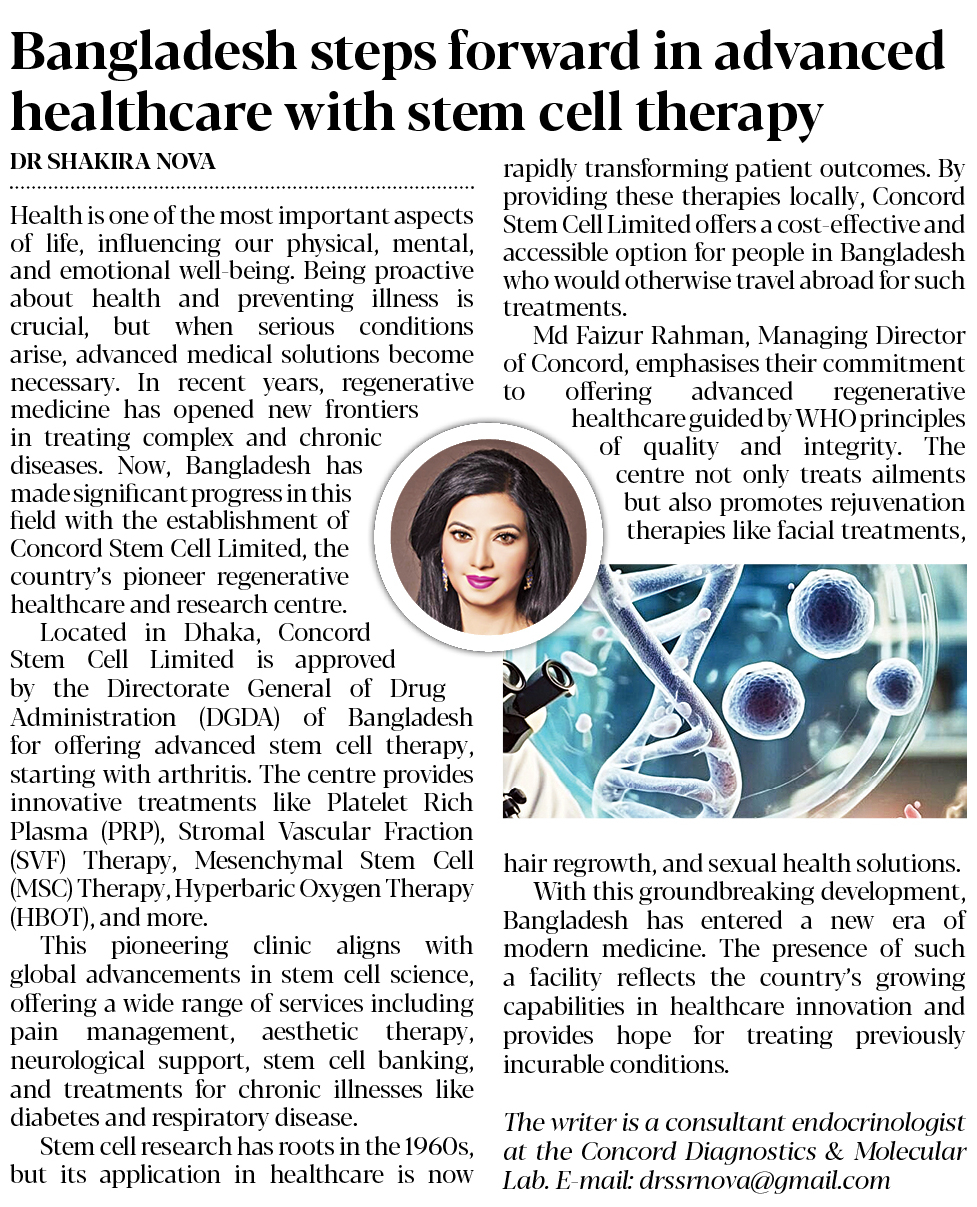 Bangladesh steps forward in advanced healthcare with stem cell therapy

DR SHAKIRA NOVA

Health is one of the most important aspects of life, influencing our physical, mental, and emotional well-being. Being proactive about health and preventing illness is crucial, but when serious conditions arise, advanced medical solutions become necessary. In recent years, regenerative medicine has opened new frontiers in treating complex and chronic diseases. Now, Bangladesh has made significant progress in this field with the establishment of Concord Stem Cell Limited, the country's pioneer regenerative healthcare and research centre.

Located in Dhaka, Concord Stem Cell Limited is approved by the Directorate General of Drug Administration (DGDA) of Bangladesh for offering advanced stem cell therapy, starting with arthritis. The centre provides innovative treatments like Platelet Rich Plasma (PRP), Stromal Vascular Fraction (SVF) Therapy, Mesenchymal Stem Cell (MSC) Therapy, Hyperbaric Oxygen Therapy (HBOT), and more.

This pioneering clinic aligns with global advancements in stem cell science, offering a wide range of services including pain management, aesthetic therapy, neurological support, stem cell banking, and treatments for chronic illnesses like diabetes and respiratory disease.

Stem cell research has roots in the 1960s, but its application in healthcare is now rapidly transforming patient outcomes. By providing these therapies locally, Concord Stem Cell Limited offers a cost-effective and accessible option for people in Bangladesh who would otherwise travel abroad for such treatments.

Md Faizur Rahman, Managing Director of Concord, emphasises their commitment to offering advanced regenerative healthcare guided by WHO principles of quality and integrity. The centre not only treats ailments but also promotes rejuvenation therapies like facial treatments, hair regrowth, and sexual health solutions.

With this groundbreaking development, Bangladesh has entered a new era of modern medicine. The presence of such a facility reflects the country's growing capabilities in healthcare innovation and provides hope for treating previously incurable conditions.

The writer is a consultant endocrinologist at the Concord Diagnostics & Molecular Lab. E-mail: drssrnova@gmail.com